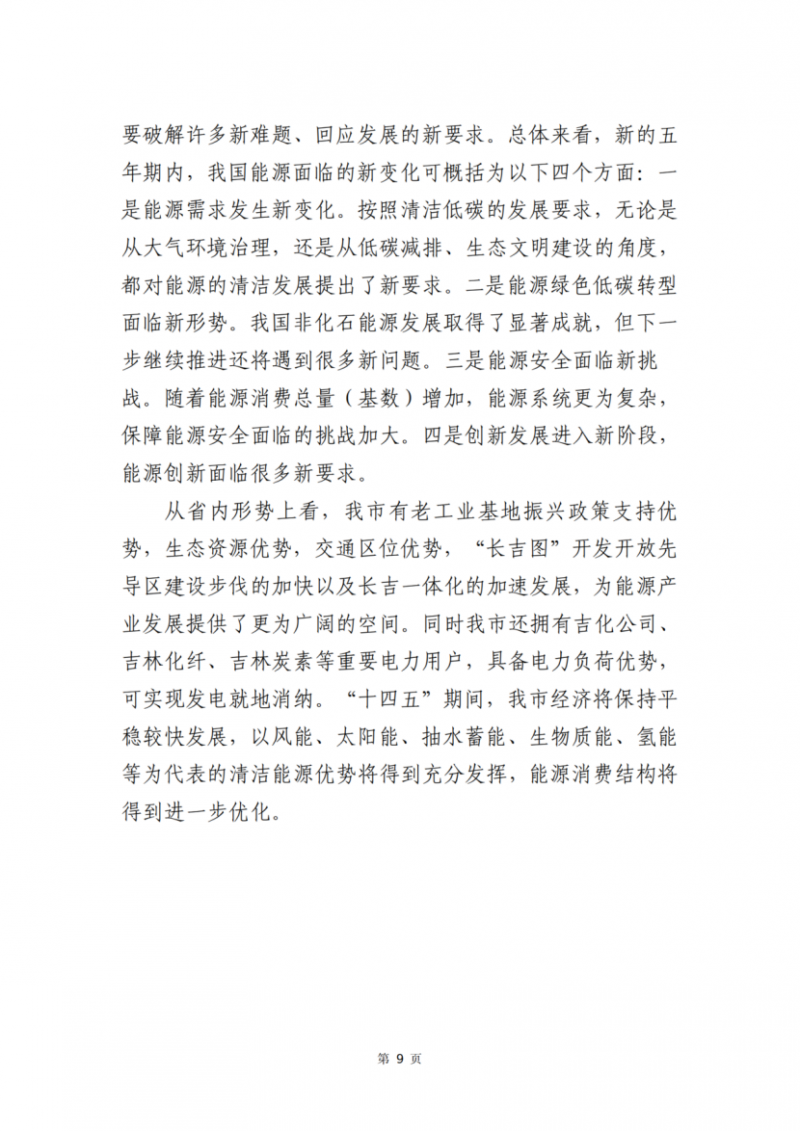 要破解许多新难题、回应发展的新要求。总体来看，新的五年期内，我国能源面临的新变化可概括为以下四个方面：一是能源需求发生新变化。按照清洁低碳的发展要求，无论是从大气环境治理，还是从低碳减排、生态文明建设的角度，都对能源的清洁发展提出了新要求。二是能源绿色低碳转型面临新形势。我国非化石能源发展取得了显著成就，但下一步继续推进还将遇到很多新问题。三是能源安全面临新挑战。随着能源消费总量（基数）增加，能源系统更为复杂，保障能源安全面临的挑战加大。四是创新发展进入新阶段，能源创新面临很多新要求。

从省内形势上看，我市有老工业基地振兴政策支持优势，生态资源优势，交通区位优势，“长吉图”开发开放先导区建设步伐的加快以及长吉一体化的加速发展，为能源产业发展提供了更为广阔的空间。同时我市还拥有吉化公司、吉林化纤、吉林炭素等重要电力用户，具备电力负荷优势，可实现发电就地消纳。“十四五”期间，我市经济将保持平稳较快发展，以风能、太阳能、抽水蓄能、生物质能、氢能等为代表的清洁能源优势将得到充分发挥，能源消费结构将得到进一步优化。

第 9 页